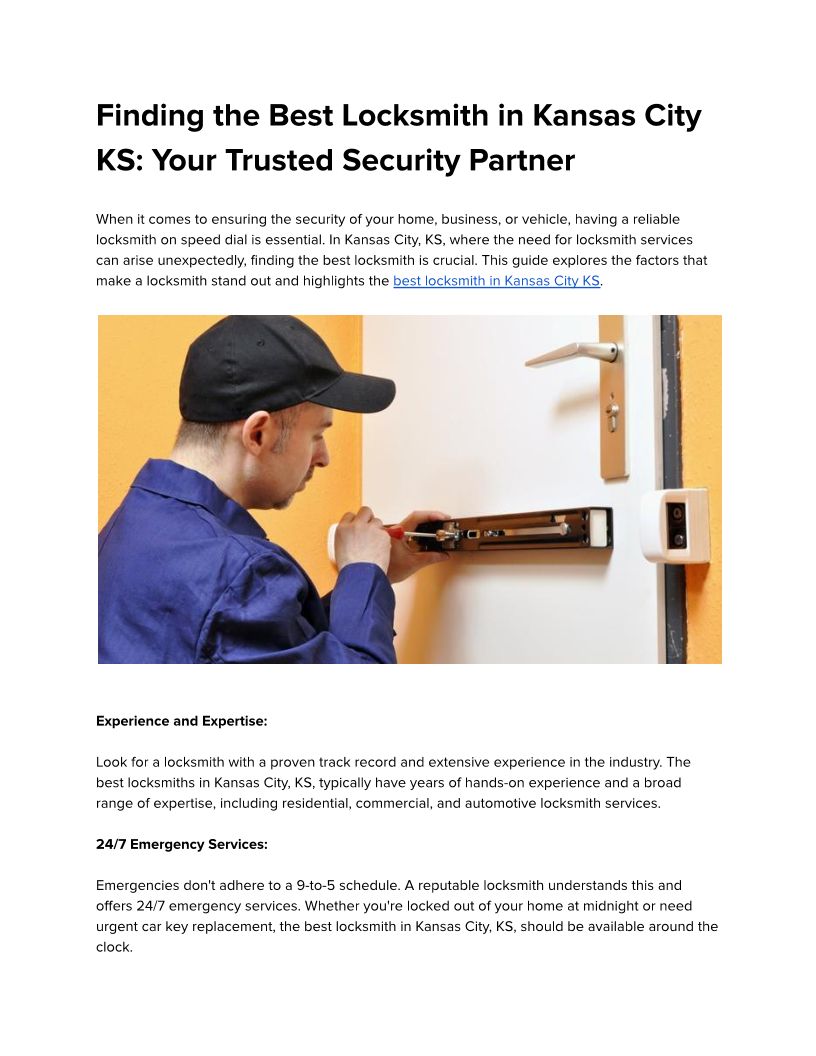 Finding the Best Locksmith in Kansas City KS: Your Trusted Security Partner

When it comes to ensuring the security of your home, business, or vehicle, having a reliable locksmith on speed dial is essential. In Kansas City, KS, where the need for locksmith services can arise unexpectedly, finding the best locksmith is crucial. This guide explores the factors that make a locksmith stand out and highlights the best locksmith in Kansas City KS.

Experience and Expertise:

Look for a locksmith with a proven track record and extensive experience in the industry. The best locksmiths in Kansas City, KS, typically have years of hands-on experience and a broad range of expertise, including residential, commercial, and automotive locksmith services.

24/7 Emergency Services:

Emergencies don't adhere to a 9-to-5 schedule. A reputable locksmith understands this and offers 24/7 emergency services. Whether you're locked out of your home at midnight or need urgent car key replacement, the best locksmith in Kansas City, KS, should be available around the clock.